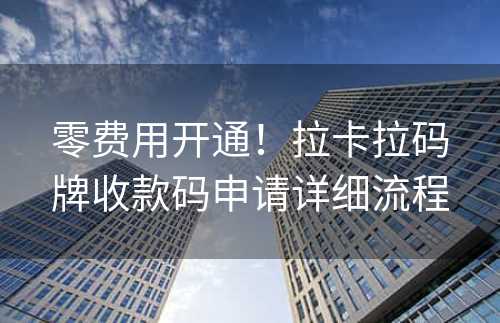 零费用开通！拉卡拉码牌收款码申请详细流程